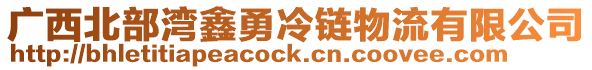 广西北部湾鑫勇冷链物流有限公司
http://bhletitiapeacock.cn.coovee.com